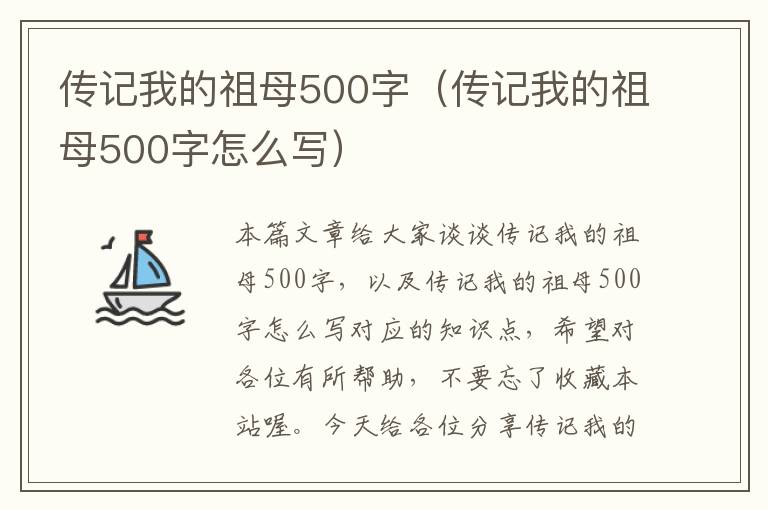 传记我的祖母500字（传记我的祖母500字怎么写）

本篇文章给大家谈谈传记我的祖母500字，以及传记我的祖母500字怎么写对应的知识点，希望对各位有所帮助，不要忘了收藏本站喔。今天给各位分享传记我的